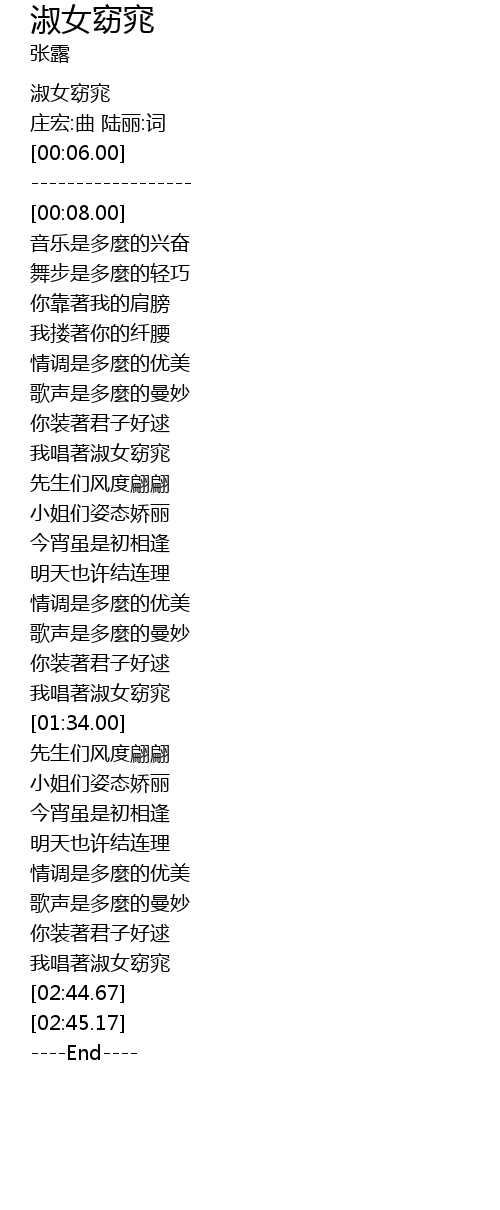 淑女窈窕
张露

淑女窈窕
庄宏:曲 陆丽:词
[00:06.00]
------------------
[00:08.00]
音乐是多麼的兴奋
舞步是多麼的轻巧
你靠著我的肩膀
我搂著你的纤腰
情调是多麼的优美
歌声是多麼的曼妙
你装著君子好逑
我唱著淑女窈窕
先生们风度翩翩
小姐们姿态娇丽
今宵虽是初相逢
明天也许结连理
情调是多麼的优美
歌声是多麼的曼妙
你装著君子好逑
我唱著淑女窈窕
[01:34.00]
先生们风度翩翩
小姐们姿态娇丽
今宵虽是初相逢
明天也许结连理
情调是多麼的优美
歌声是多麼的曼妙
你装著君子好逑
我唱著淑女窈窕
[02:44.67]
[02:45.17]
----End----